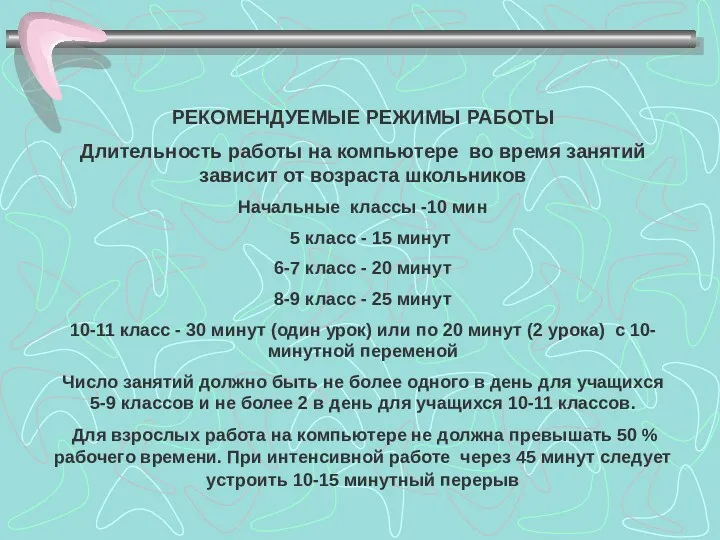 РЕКОМЕНДУЕМЫЕ РЕЖИМЫ РАБОТЫ

Длительность работы на компьютере во время занятий зависит от возраста школьников

Начальные классы -10 мин

5 класс - 15 минут

6-7 класс - 20 минут

8-9 класс - 25 минут

10-11 класс - 30 минут (один урок) или по 20 минут (2 урока) с 10-минутной переменой

Число занятий должно быть не более одного в день для учащихся 5-9 классов и не более 2 в день для учащихся 10-11 классов.

Для взрослых работа на компьютере не должна превышать 50 % рабочего времени. При интенсивной работе через 45 минут следует устроить 10-15 минутный перерыв